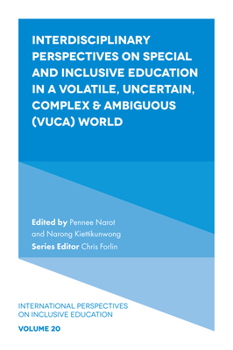 INTERDISCIPLINARY PERSPECTIVES ON SPECIAL AND INCLUSIVE EDUCATION IN A VOLATILE, UNCERTAIN, COMPLEX & AMBIGUOUS (VUCA) WORLD

Edited by Pennee Narot and Narong Kiettikunwong
Series Editor Chris Forlin

INTERNATIONAL PERSPECTIVES ON INCLUSIVE EDUCATION

VOLUME 20